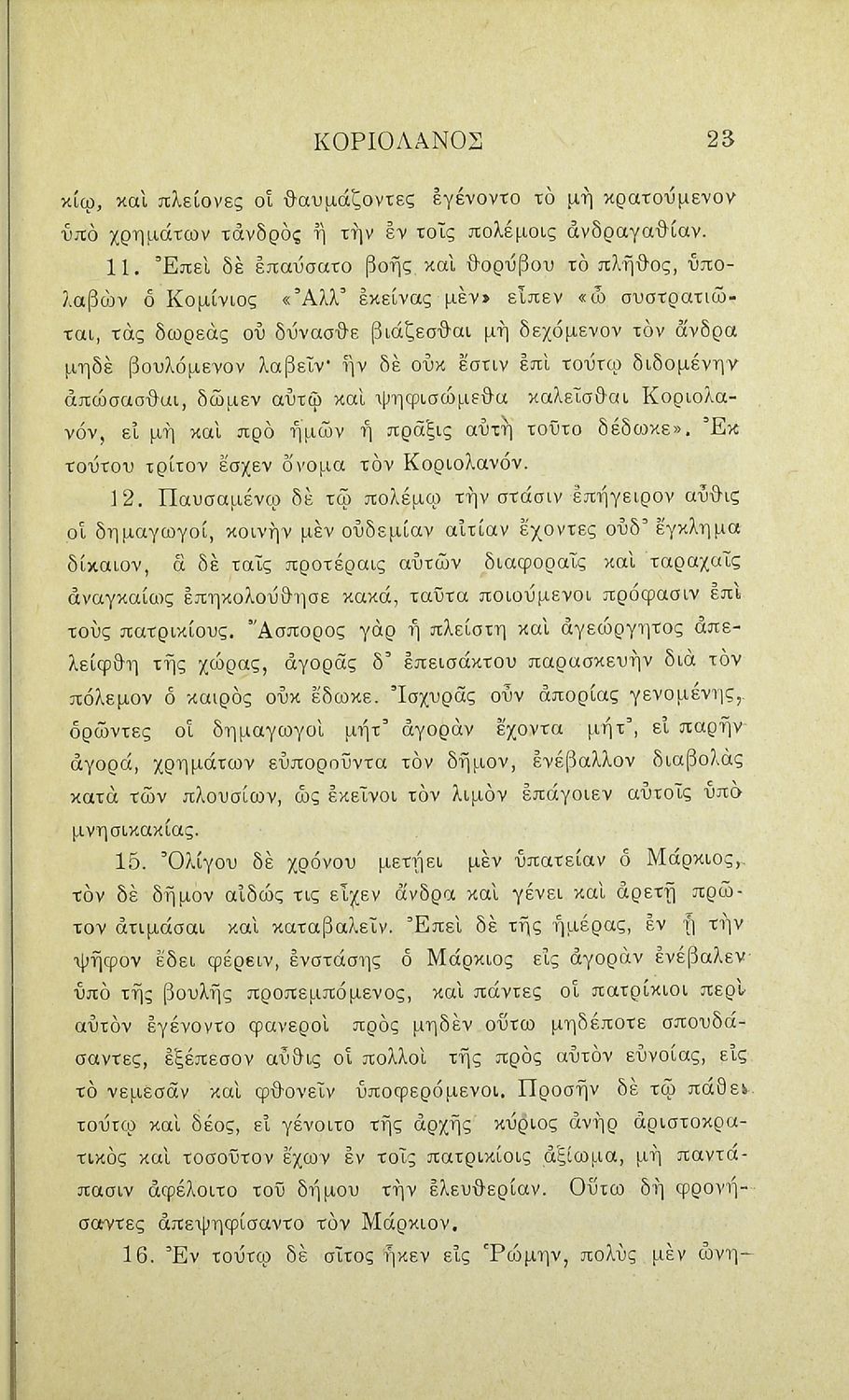 ΚΟΡΙΟΛΑΝΟΣ 23

κίῳ, καὶ πλείονες οἱ θαυμάζοντες ἐγένοντο τὸ μὴ κρατούμενον ὑπὸ χρημάτων τἀνδρὸς ἢ τὴν ἐν τοῖς πολέμοις ἀνδραγαθίαν.

11. Ἐπεὶ δὲ ἐπαύσατο βοῆς καὶ θορύβου τὸ πλῆθος, ὑπολαβὼν ὁ Κομίνιος «Ἀλλ' ἐκείνας μὲν» εἶπεν «ὦ συστρατιῶται, τὰς δωρεὰς οὐ δύνασθε βιάζεσθαι μὴ δεχόμενον τὸν ἄνδρα μηδὲ βουλόμενον λαβεῖν· ἣν δὲ οὐκ ἔστιν ἐπὶ τούτῳ διδομένην ἀπώσασθαι, δῶμεν αὐτῷ καὶ ψηφισώμεθα καλεῖσθαι Κοριολανόν, εἰ μὴ καὶ πρὸ ἡμῶν ἡ πρᾶξις αὐτὴ τοῦτο δέδωκε». Ἐκ τούτου τρίτον ἔσχεν ὄνομα τὸν Κοριολανόν.

12. Παυσαμένῳ δὲ τῷ πολέμῳ τὴν στάσιν ἐπήγειρον αὖθις οἱ δημαγωγοί, κοινὴν μὲν οὐδεμίαν αἰτίαν ἔχοντες οὐδ' ἔγκλημα δίκαιον, ἃ δὲ ταῖς προτέραις αὐτῶν διαφοραῖς καὶ ταραχαῖς ἀναγκαίως ἐπηκολούθησε κακά, ταῦτα ποιούμενοι πρόφασιν ἐπὶ τοὺς πατρικίους. Ἄσπορος γὰρ ἡ πλείστη καὶ ἀγεώργητος ἀπελείφθη τῆς χώρας, ἀγορᾶς δ' ἐπεισάκτου παρασκευὴν διὰ τὸν πόλεμον ὁ καιρὸς οὐκ ἔδωκε. Ἰσχυρᾶς οὖν ἀπορίας γενομένης, ὁρῶντες οἱ δημαγωγοὶ μήτ' ἀγορὰν ἔχοντα μήτ', εἰ παρῆν ἀγορά, χρημάτων εὐποροῦντα τὸν δῆμον, ἐνέβαλλον διαβολὰς κατὰ τῶν πλουσίων, ὡς ἐκεῖνοι τὸν λιμὸν ἐπάγοιεν αὐτοῖς ὑπὸ μνησικακίας.

15. Ὀλίγου δὲ χρόνου μετῄει μὲν ὑπατείαν ὁ Μάρκιος, τὸν δὲ δῆμον αἰδώς τις εἶχεν ἄνδρα καὶ γένει καὶ ἀρετῇ πρῶτον ἀτιμάσαι καὶ καταβαλεῖν. Ἐπεὶ δὲ τῆς ἡμέρας, ἐν ᾗ τὴν ψῆφον ἔδει φέρειν, ἐνστάσης ὁ Μάρκιος εἰς ἀγορὰν ἐνέβαλεν ὑπὸ τῆς βουλῆς προπεμπόμενος, καὶ πάντες οἱ πατρίκιοι περὶ αὐτὸν ἐγένοντο φανεροὶ πρὸς μηδὲν οὕτω μηδέποτε σπουδάσαντες, ἐξέπεσον αὖθις οἱ πολλοὶ τῆς πρὸς αὐτὸν εὐνοίας, εἰς τὸ νεμεσᾶν καὶ φθονεῖν ὑποφερόμενοι. Προσῆν δὲ τῷ πάθει τούτῳ καὶ δέος, εἰ γένοιτο τῆς ἀρχῆς κύριος ἀνὴρ ἀριστοκρατικὸς καὶ τοσοῦτον ἔχων ἐν τοῖς πατρικίοις ἀξίωμα, μὴ παντάπασιν ἀφέλοιτο τοῦ δήμου τὴν ἐλευθερίαν. Οὕτω δὴ φρονήσαντες ἀπεψηφίσαντο τὸν Μάρκιον.

16. Ἐν τούτῳ δὲ σῖτος ἧκεν εἰς Ῥώμην, πολὺς μὲν ὠνη-